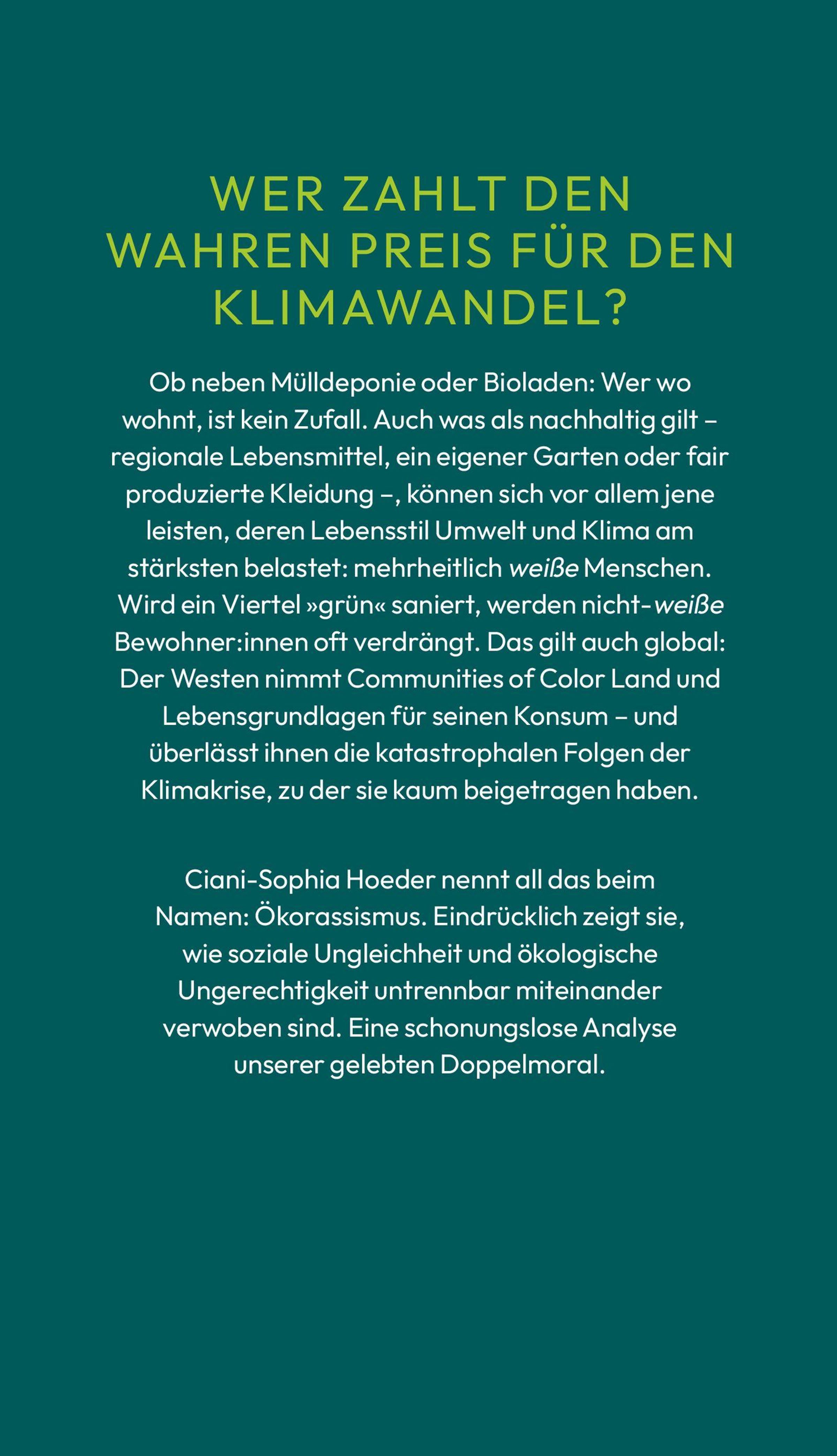 WER ZAHLT DEN WAHREN PREIS FÜR DEN KLIMAWANDEL?

Ob neben Mülldeponie oder Bioladen: Wer wo wohnt, ist kein Zufall. Auch was als nachhaltig gilt – regionale Lebensmittel, ein eigener Garten oder fair produzierte Kleidung –, können sich vor allem jene leisten, deren Lebensstil Umwelt und Klima am stärksten belastet: mehrheitlich weiße Menschen. Wird ein Viertel »grün« saniert, werden nicht-weiße Bewohner:innen oft verdrängt. Das gilt auch global: Der Westen nimmt Communities of Color Land und Lebensgrundlagen für seinen Konsum – und überlässt ihnen die katastrophalen Folgen der Klimakrise, zu der sie kaum beigetragen haben.

Ciani-Sophia Hoeder nennt all das beim Namen: Ökorassismus. Eindrücklich zeigt sie, wie soziale Ungleichheit und ökologische Ungerechtigkeit untrennbar miteinander verwoben sind. Eine schonungslose Analyse unserer gelebten Doppelmoral.